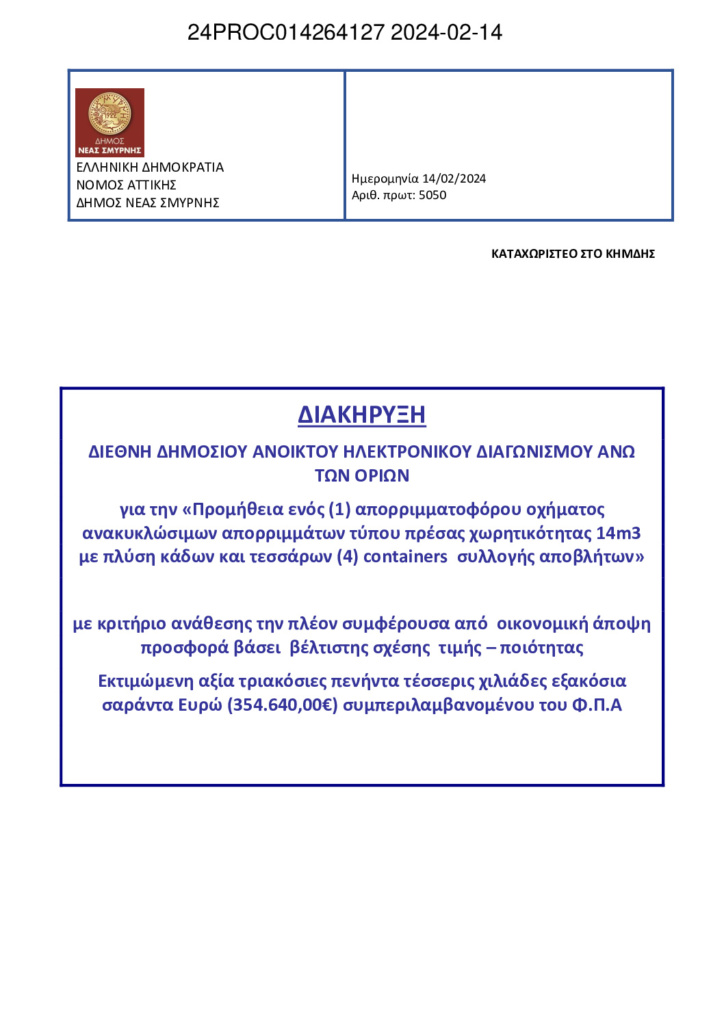 24PROC014264127 2024-02-14

ΔΗΜΟΣ
ΝΕΑΣ ΣΜΥΡΝΗΣ

ΕΛΛΗΝΙΚΗ ΔΗΜΟΚΡΑΤΙΑ
ΝΟΜΟΣ ΑΤΤΙΚΗΣ
ΔΗΜΟΣ ΝΕΑΣ ΣΜΥΡΝΗΣ

Ημερομηνία 14/02/2024
Αριθ. πρωτ: 5050

ΚΑΤΑΧΩΡΙΣΤΕΟ ΣΤΟ ΚΗΜΔΗΣ

ΔΙΑΚΗΡΥΞΗ

ΔΙΕΘΝΗ ΔΗΜΟΣΙΟΥ ΑΝΟΙΚΤΟΥ ΗΛΕΚΤΡΟΝΙΚΟΥ ΔΙΑΓΩΝΙΣΜΟΥ ΑΝΩ ΤΩΝ ΟΡΙΩΝ

για την «Προμήθεια ενός (1) απορριμματοφόρου οχήματος ανακυκλώσιμων απορριμμάτων τύπου πρέσας χωρητικότητας 14m3 με πλύση κάδων και τεσσάρων (4) containers συλλογής αποβλήτων»

με κριτήριο ανάθεσης την πλέον συμφέρουσα από οικονομική άποψη προσφορά βάσει βέλτιστης σχέσης τιμής – ποιότητας

Εκτιμώμενη αξία τριακόσιες πενήντα τέσσερις χιλιάδες εξακόσια σαράντα Ευρώ (354.640,00€) συμπεριλαμβανομένου του Φ.Π.Α